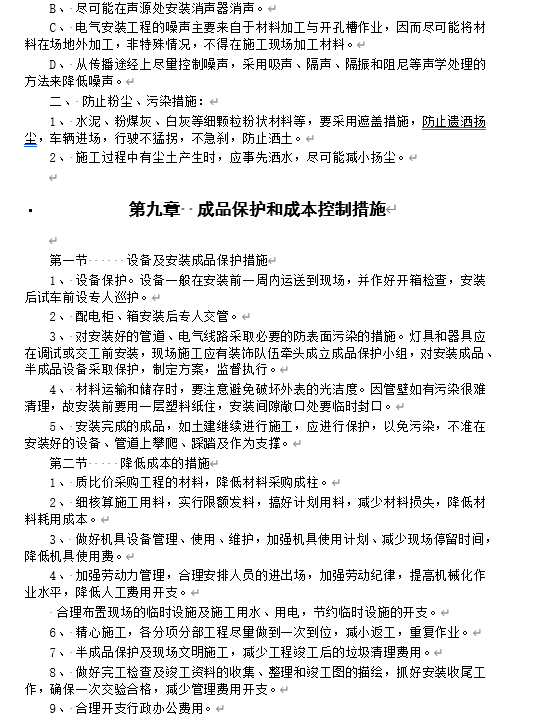 B、尽可能在声源处安装消声器消声。

C、电气安装工程的噪声主要来自于材料加工与开孔槽作业，因而尽可能将材料在场地外加工，非特殊情况，不得在施工现场加工材料。

D、从传播途经上尽量控制噪声，采用吸声、隔声、隔振和阻尼等声学处理的方法来降低噪声。

二、防止粉尘、污染措施：

1、水泥、粉煤灰、白灰等细颗粒粉状材料等，要采用遮盖措施，防止遗洒扬尘，车辆进场，行驶不猛拐，不急刹，防止洒土。

2、施工过程中有尘土产生时，应事先洒水，尽可能减小扬尘。

第九章 成品保护和成本控制措施

第一节 设备及安装成品保护措施

1、设备保护。设备一般在安装前一周内运送到现场，并作好开箱检查，安装后试车前设专人巡护。

2、配电柜、箱安装后专人交管。

3、对安装好的管道、电气线路采取必要的防表面污染的措施。灯具和器具应在调试或交工前安装，现场施工应有装饰队伍牵头成立成品保护小组，对安装成品、半成品设备采取保护，制定方案，监督执行。

4、材料运输和储存时，要注意避免破坏外表的光洁度。因管壁如有污染很难清理，故安装前要用一层塑料纸住，安装间隙敞口处要临时封口。

5、安装完成的成品，如土建继续进行施工，应进行保护，以免污染，不准在安装好的设备、管道上攀爬、踩踏及作为支撑。

第二节 降低成本的措施

1、质比价采购工程的材料，降低材料采购成柱。

2、细核算施工用料，实行限额发料，搞好计划用料，减少材料损失，降低材料耗用成本。

3、做好机具设备管理、使用、维护，加强机具使用计划、减少现场停留时间，降低机具使用费。

4、加强劳动力管理，合理安排人员的进出场，加强劳动纪律，提高机械化作业水平，降低人工费用开支。

合理布置现场的临时设施及施工用水、用电，节约临时设施的开支。

6、精心施工，各分项分部工程尽量做到一次到位，减小返工，重复作业。

7、半成品保护及现场文明施工，减少工程竣工后的垃圾清理费用。

8、做好完工检查及竣工资料的收集、整理和竣工图的描绘，抓好安装收尾工作，确保一次交验合格，减少管理费用开支。

9、合理开支行政办公费用。